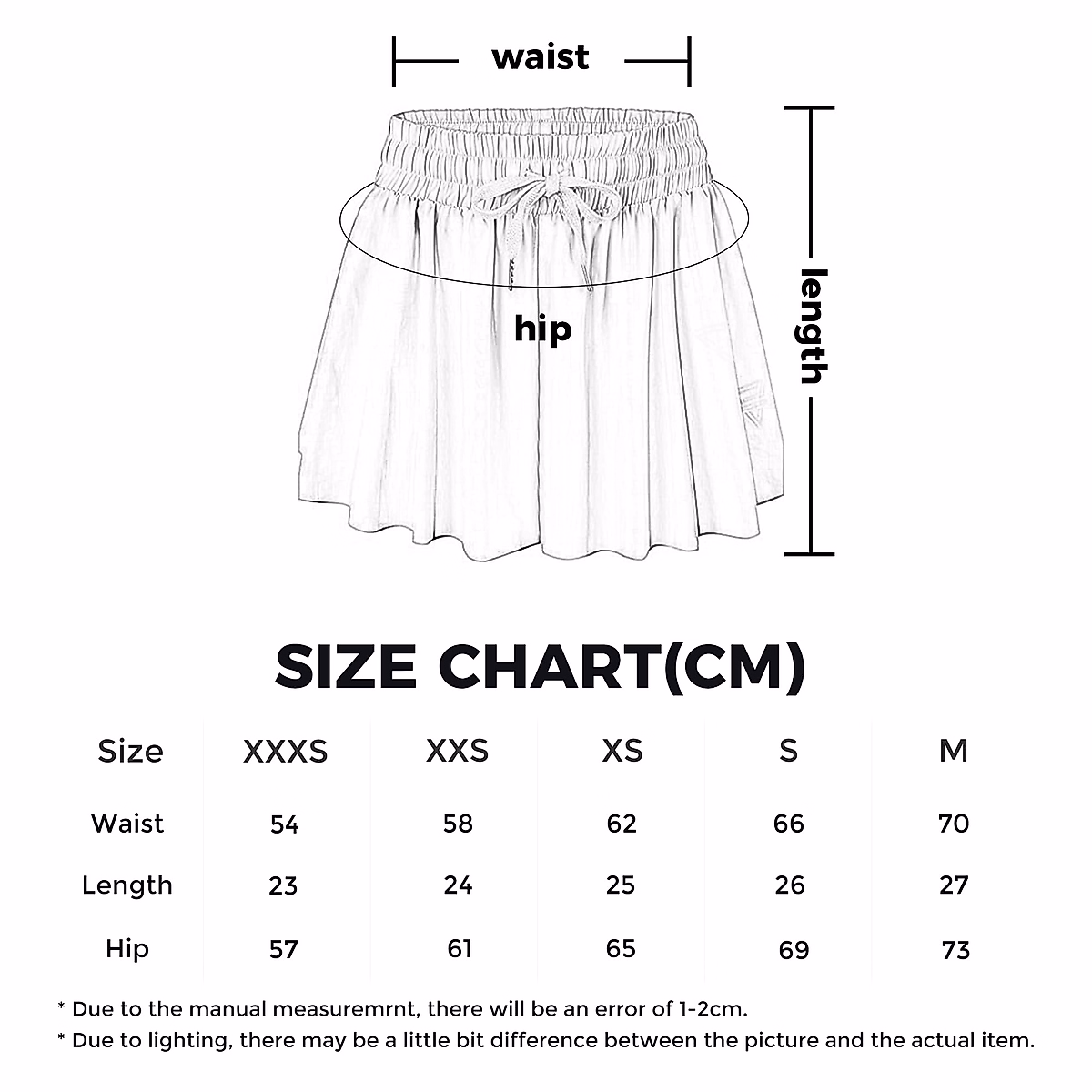 waist

hip

length

SIZE CHART(CM)

| Size | XXXS | XXS | XS | S | M |
|---|---|---|---|---|---|
| Waist | 54 | 58 | 62 | 66 | 70 |
| Length | 23 | 24 | 25 | 26 | 27 |
| Hip | 57 | 61 | 65 | 69 | 73 |

* Due to the manual measuremrnt, there will be an error of 1-2cm.
* Due to lighting, there may be a little bit difference between the picture and the actual item.